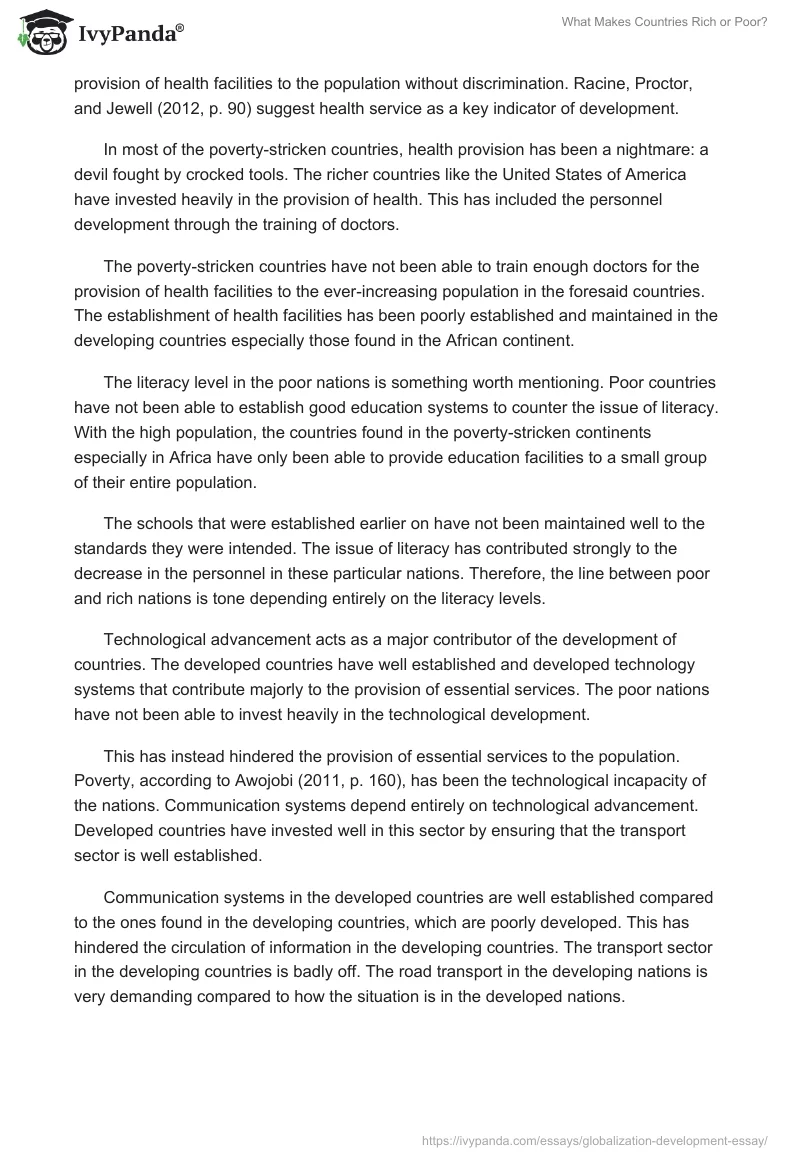 IvyPanda®

What Makes Countries Rich or Poor?

provision of health facilities to the population without discrimination. Racine, Proctor, and Jewell (2012, p. 90) suggest health service as a key indicator of development.

In most of the poverty-stricken countries, health provision has been a nightmare: a devil fought by crocked tools. The richer countries like the United States of America have invested heavily in the provision of health. This has included the personnel development through the training of doctors.

The poverty-stricken countries have not been able to train enough doctors for the provision of health facilities to the ever-increasing population in the foresaid countries. The establishment of health facilities has been poorly established and maintained in the developing countries especially those found in the African continent.

The literacy level in the poor nations is something worth mentioning. Poor countries have not been able to establish good education systems to counter the issue of literacy. With the high population, the countries found in the poverty-stricken continents especially in Africa have only been able to provide education facilities to a small group of their entire population.

The schools that were established earlier on have not been maintained well to the standards they were intended. The issue of literacy has contributed strongly to the decrease in the personnel in these particular nations. Therefore, the line between poor and rich nations is tone depending entirely on the literacy levels.

Technological advancement acts as a major contributor of the development of countries. The developed countries have well established and developed technology systems that contribute majorly to the provision of essential services. The poor nations have not been able to invest heavily in the technological development.

This has instead hindered the provision of essential services to the population. Poverty, according to Awojobi (2011, p. 160), has been the technological incapacity of the nations. Communication systems depend entirely on technological advancement. Developed countries have invested well in this sector by ensuring that the transport sector is well established.

Communication systems in the developed countries are well established compared to the ones found in the developing countries, which are poorly developed. This has hindered the circulation of information in the developing countries. The transport sector in the developing countries is badly off. The road transport in the developing nations is very demanding compared to how the situation is in the developed nations.

https://ivypanda.com/essays/globalization-development-essay/